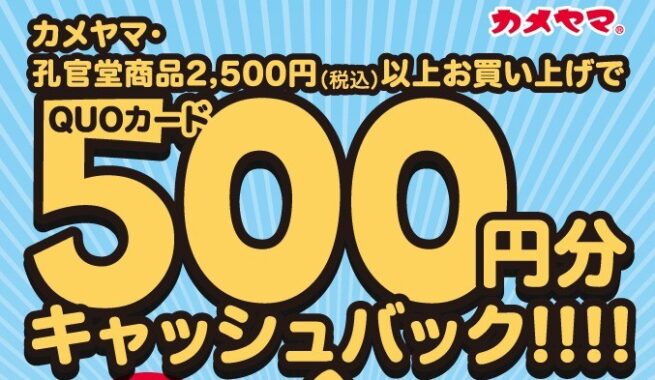 カメヤマ®

カメヤマ・
孔官堂商品2,500円(税込)以上お買い上げで

QUOカード
500円分
キャッシュバック!!!!